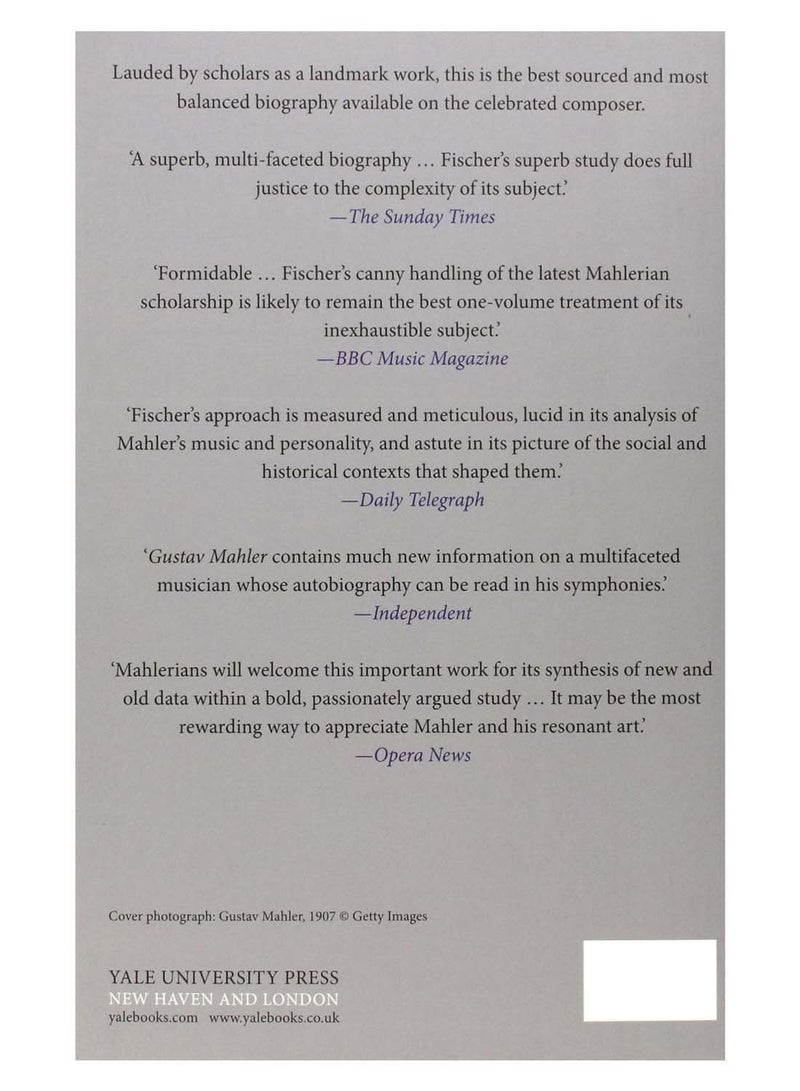 Lauded by scholars as a landmark work, this is the best sourced and most balanced biography available on the celebrated composer.

'A superb, multi-faceted biography ... Fischer's superb study does full justice to the complexity of its subject.'
—The Sunday Times

'Formidable ... Fischer's canny handling of the latest Mahlerian scholarship is likely to remain the best one-volume treatment of its inexhaustible subject.'
—BBC Music Magazine

'Fischer's approach is measured and meticulous, lucid in its analysis of Mahler's music and personality, and astute in its picture of the social and historical contexts that shaped them.'
—Daily Telegraph

'Gustav Mahler contains much new information on a multifaceted musician whose autobiography can be read in his symphonies.'
—Independent

'Mahlerians will welcome this important work for its synthesis of new and old data within a bold, passionately argued study ... It may be the most rewarding way to appreciate Mahler and his resonant art.'
—Opera News

Cover photograph: Gustav Mahler, 1907 © Getty Images

YALE UNIVERSITY PRESS
NEW HAVEN AND LONDON
yalebooks.com www.yalebooks.co.uk